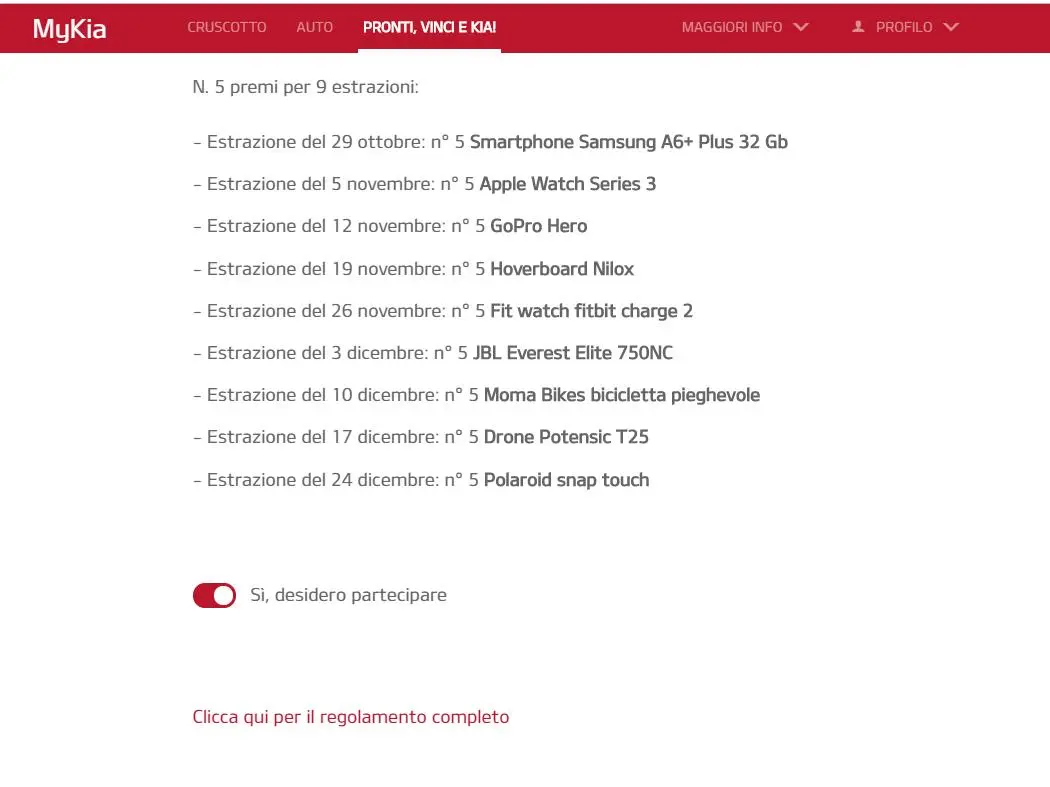 MyKia CRUSCOTTO AUTO PRONTI, VINCI E KIA! MAGGIORI INFO PROFILO

N. 5 premi per 9 estrazioni:

– Estrazione del 29 ottobre: n° 5 Smartphone Samsung A6+ Plus 32 Gb

– Estrazione del 5 novembre: n° 5 Apple Watch Series 3

– Estrazione del 12 novembre: n° 5 GoPro Hero

– Estrazione del 19 novembre: n° 5 Hoverboard Nilox

– Estrazione del 26 novembre: n° 5 Fit watch fitbit charge 2

– Estrazione del 3 dicembre: n° 5 JBL Everest Elite 750NC

– Estrazione del 10 dicembre: n° 5 Moma Bikes bicicletta pieghevole

– Estrazione del 17 dicembre: n° 5 Drone Potensic T25

– Estrazione del 24 dicembre: n° 5 Polaroid snap touch

Sì, desidero partecipare

Clicca qui per il regolamento completo